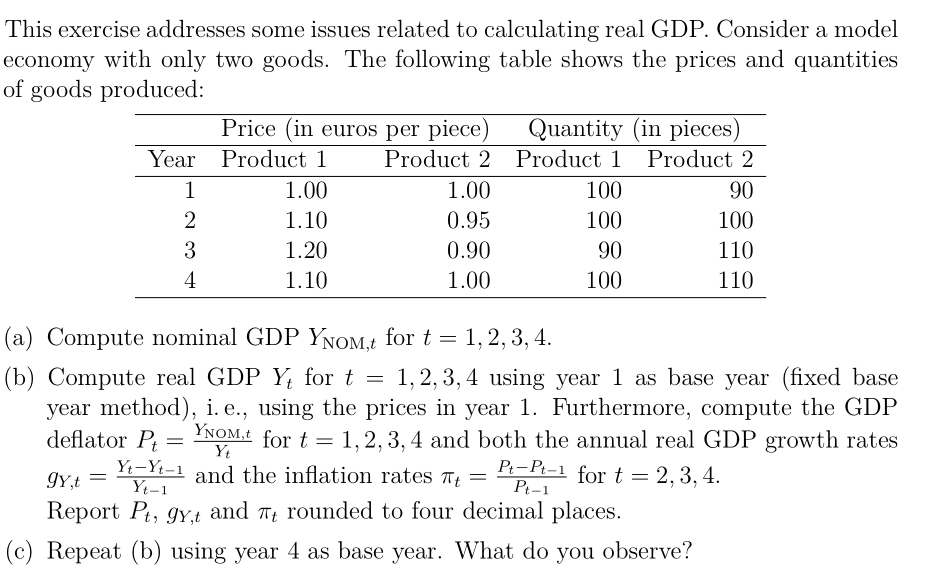 This exercise addresses some issues related to calculating real GDP. Consider a model economy with only two goods. The following table shows the prices and quantities of goods produced:

| | Price (in euros per piece) | | Quantity (in pieces) | |
|---|---|---|---|---|
| Year | Product 1 | Product 2 | Product 1 | Product 2 |
| 1 | 1.00 | 1.00 | 100 | 90 |
| 2 | 1.10 | 0.95 | 100 | 100 |
| 3 | 1.20 | 0.90 | 90 | 110 |
| 4 | 1.10 | 1.00 | 100 | 110 |

(a) Compute nominal GDP $Y_{\text{NOM},t}$ for $t = 1, 2, 3, 4$.

(b) Compute real GDP $Y_t$ for $t = 1, 2, 3, 4$ using year 1 as base year (fixed base year method), i. e., using the prices in year 1. Furthermore, compute the GDP deflator $P_t = \frac{Y_{\text{NOM},t}}{Y_t}$ for $t = 1, 2, 3, 4$ and both the annual real GDP growth rates $g_{Y,t} = \frac{Y_t - Y_{t-1}}{Y_{t-1}}$ and the inflation rates $\pi_t = \frac{P_t - P_{t-1}}{P_{t-1}}$ for $t = 2, 3, 4$. Report $P_t$, $g_{Y,t}$ and $\pi_t$ rounded to four decimal places.

(c) Repeat (b) using year 4 as base year. What do you observe?